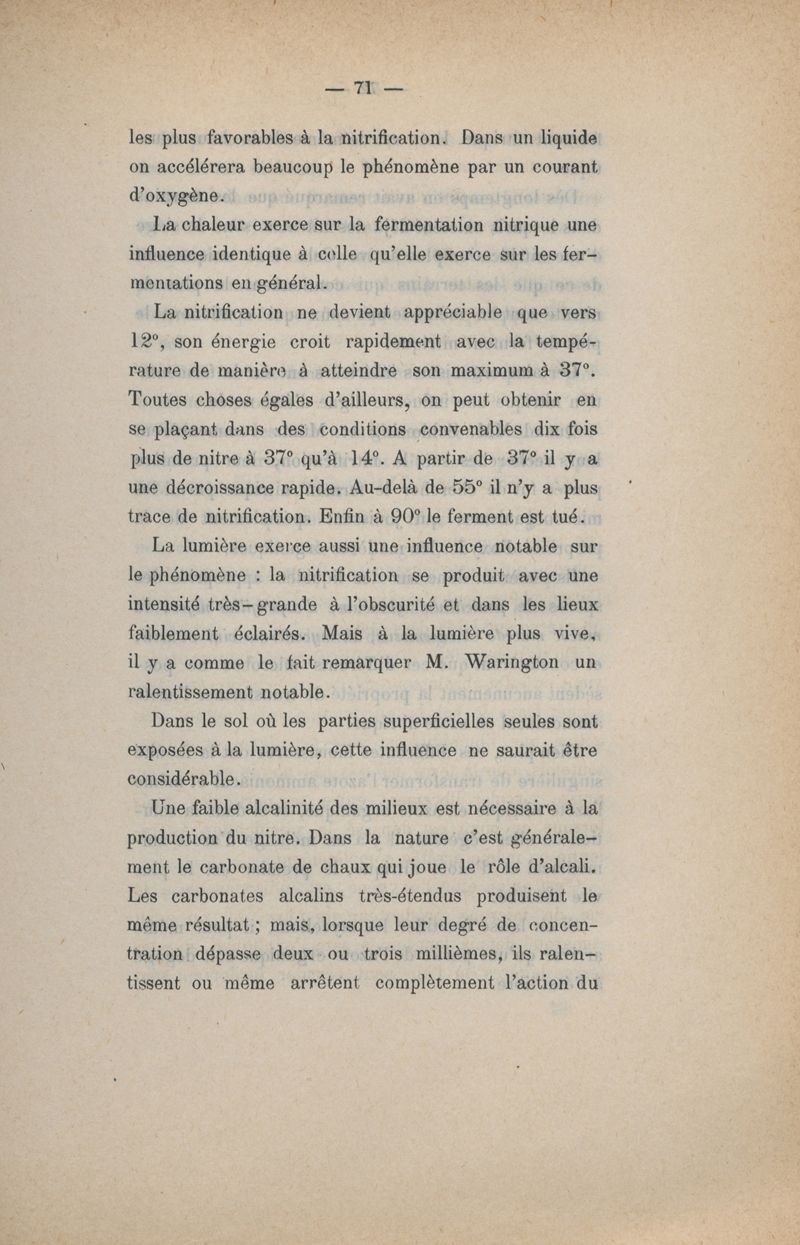 — 71 —

les plus favorables à la nitrification. Dans un liquide on accélérera beaucoup le phénomène par un courant d'oxygène.

La chaleur exerce sur la fermentation nitrique une influence identique à celle qu'elle exerce sur les fermentations en général.

La nitrification ne devient appréciable que vers 12°, son énergie croit rapidement avec la température de manière à atteindre son maximum à 37°. Toutes choses égales d'ailleurs, on peut obtenir en se plaçant dans des conditions convenables dix fois plus de nitre à 37° qu'à 14°. A partir de 37° il y a une décroissance rapide. Au-delà de 55° il n'y a plus trace de nitrification. Enfin à 90° le ferment est tué.

La lumière exerce aussi une influence notable sur le phénomène : la nitrification se produit avec une intensité très-grande à l'obscurité et dans les lieux faiblement éclairés. Mais à la lumière plus vive, il y a comme le fait remarquer M. Warington un ralentissement notable.

Dans le sol où les parties superficielles seules sont exposées à la lumière, cette influence ne saurait être considérable.

Une faible alcalinité des milieux est nécessaire à la production du nitre. Dans la nature c'est généralement le carbonate de chaux qui joue le rôle d'alcali. Les carbonates alcalins très-étendus produisent le même résultat ; mais, lorsque leur degré de concentration dépasse deux ou trois millièmes, ils ralentissent ou même arrêtent complètement l'action du